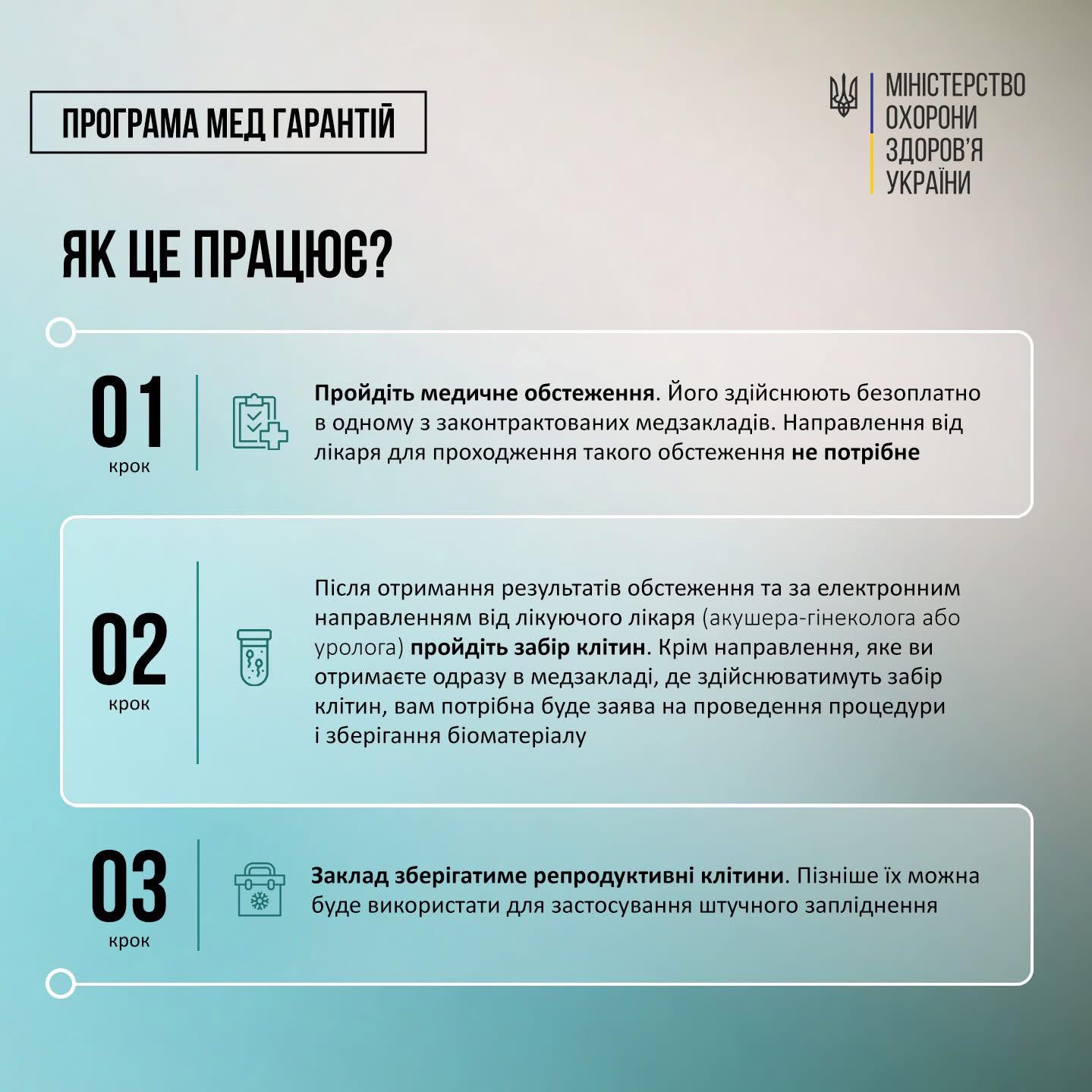 ПРОГРАМА МЕД ГАРАНТІЙ

МІНІСТЕРСТВО ОХОРОНИ ЗДОРОВ'Я УКРАЇНИ

ЯК ЦЕ ПРАЦЮЄ?

01
крок

Пройдіть медичне обстеження. Його здійснюють безоплатно в одному з законтрактованих медзакладів. Направлення від лікаря для проходження такого обстеження не потрібне

02
крок

Після отримання результатів обстеження та за електронним направленням від лікуючого лікаря (акушера-гінеколога або уролога) пройдіть забір клітин. Крім направлення, яке ви отримаєте одразу в медзакладі, де здійснюватимуть забір клітин, вам потрібна буде заява на проведення процедури і зберігання біоматеріалу

03
крок

Заклад зберігатиме репродуктивні клітини. Пізніше їх можна буде використати для застосування штучного запліднення